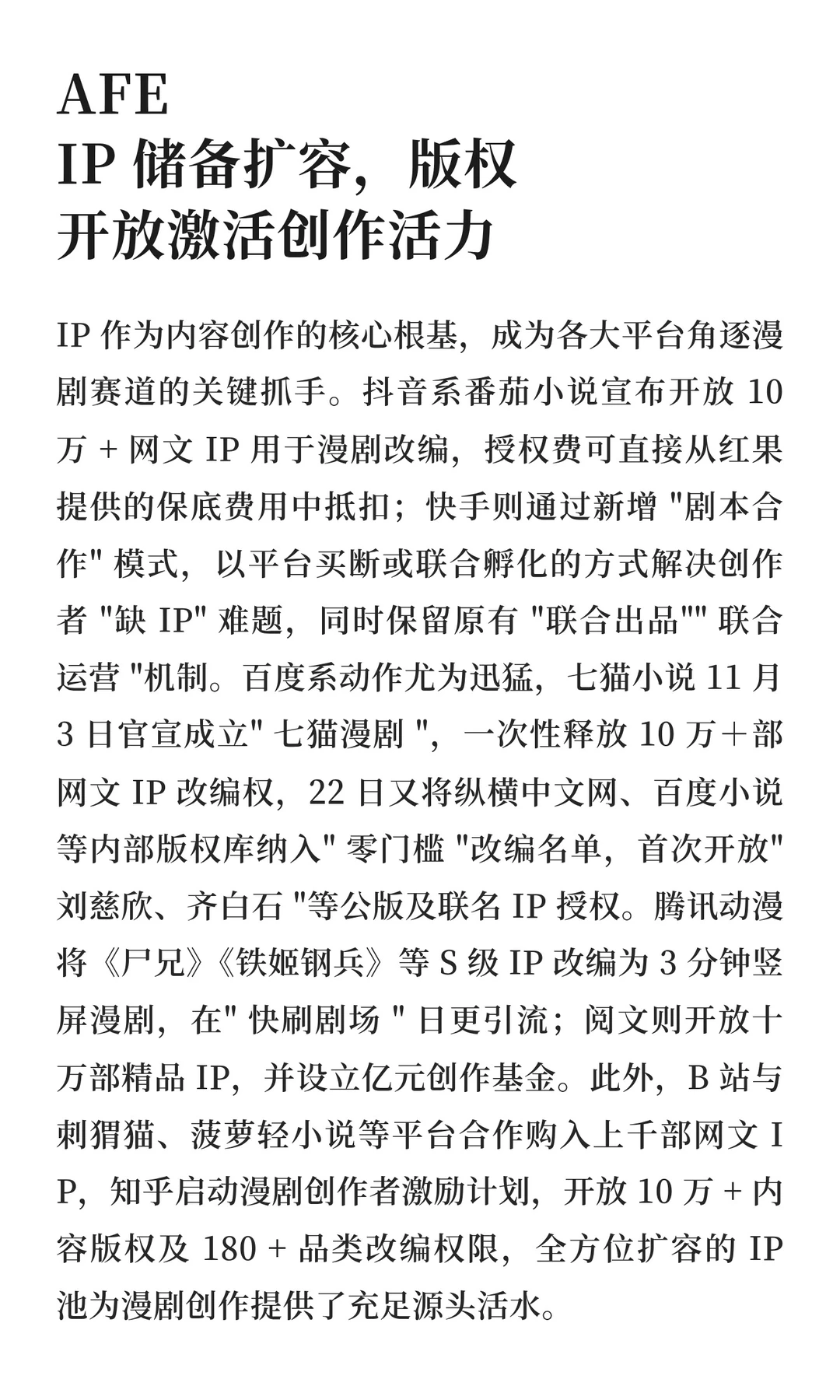 AFE
IP 储备扩容，版权开放激活创作活力

IP 作为内容创作的核心根基，成为各大平台角逐漫剧赛道的关键抓手。抖音系番茄小说宣布开放 10 万 + 网文 IP 用于漫剧改编，授权费可直接从红果提供的保底费用中抵扣；快手则通过新增 "剧本合作" 模式，以平台买断或联合孵化的方式解决创作者 "缺 IP" 难题，同时保留原有 "联合出品"" 联合运营 "机制。百度系动作尤为迅猛，七猫小说 11 月 3 日官宣成立" 七猫漫剧 "，一次性释放 10 万＋部网文 IP 改编权，22 日又将纵横中文网、百度小说等内部版权库纳入" 零门槛 "改编名单，首次开放" 刘慈欣、齐白石 "等公版及联名 IP 授权。腾讯动漫将《尸兄》《铁姬钢兵》等 S 级 IP 改编为 3 分钟竖屏漫剧，在" 快刷剧场 " 日更引流；阅文则开放十万部精品 IP，并设立亿元创作基金。此外，B 站与刺猬猫、菠萝轻小说等平台合作购入上千部网文 IP，知乎启动漫剧创作者激励计划，开放 10 万 + 内容版权及 180 + 品类改编权限，全方位扩容的 IP 池为漫剧创作提供了充足源头活水。